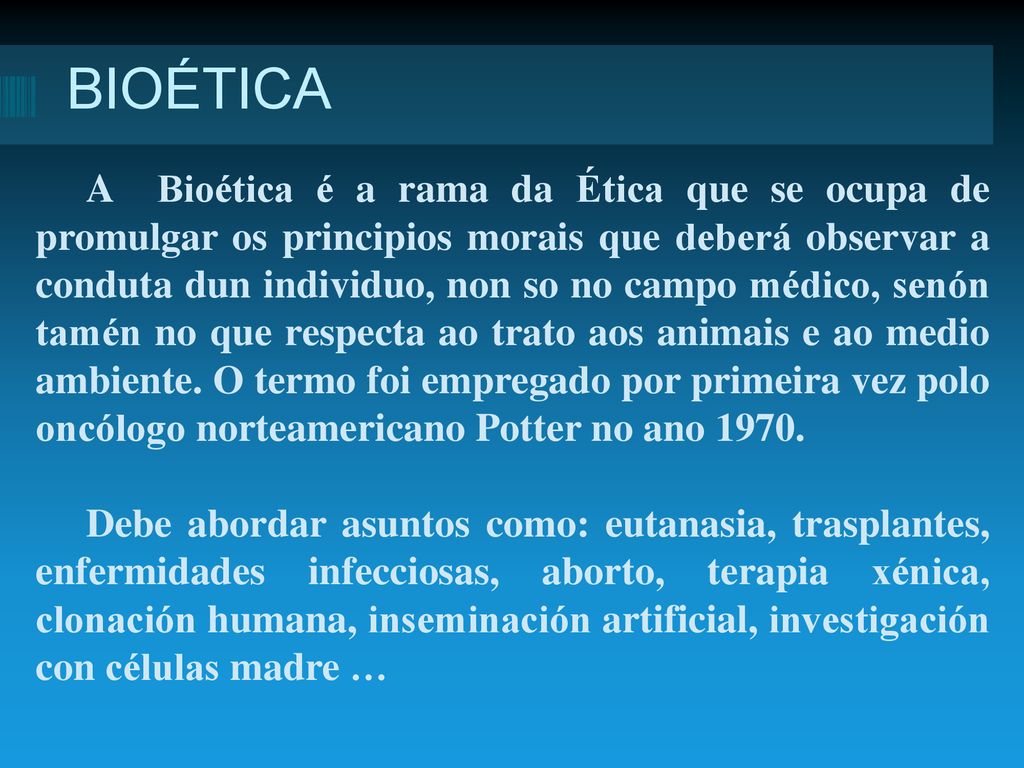 BIOÉTICA

A Bioética é a rama da Ética que se ocupa de promulgar os principios morais que deberá observar a conduta dun individuo, non so no campo médico, senón tamén no que respecta ao trato aos animais e ao medio ambiente. O termo foi empregado por primeira vez polo oncólogo norteamericano Potter no ano 1970.

Debe abordar asuntos como: eutanasia, trasplantes, enfermidades infecciosas, aborto, terapia xénica, clonación humana, inseminación artificial, investigación con células madre …